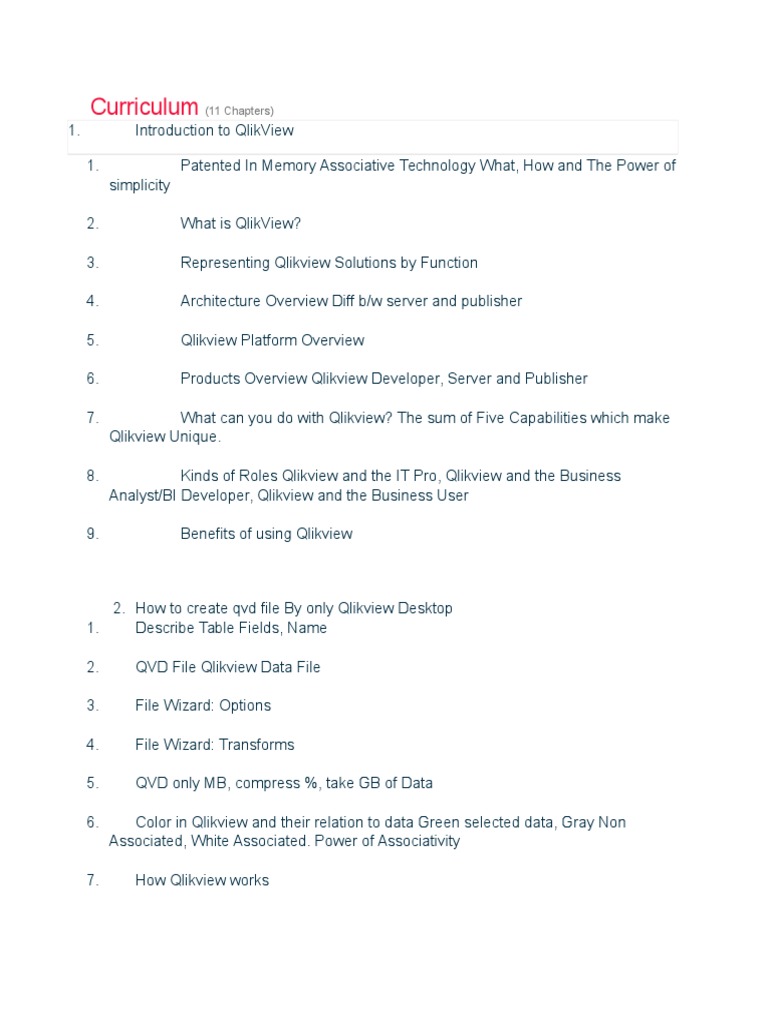 Curriculum (11 Chapters)

1. Introduction to QlikView

1. Patented In Memory Associative Technology What, How and The Power of simplicity

2. What is QlikView?

3. Representing Qlikview Solutions by Function

4. Architecture Overview Diff b/w server and publisher

5. Qlikview Platform Overview

6. Products Overview Qlikview Developer, Server and Publisher

7. What can you do with Qlikview? The sum of Five Capabilities which make Qlikview Unique.

8. Kinds of Roles Qlikview and the IT Pro, Qlikview and the Business Analyst/BI Developer, Qlikview and the Business User

9. Benefits of using Qlikview

2. How to create qvd file By only Qlikview Desktop

1. Describe Table Fields, Name

2. QVD File Qlikview Data File

3. File Wizard: Options

4. File Wizard: Transforms

5. QVD only MB, compress %, take GB of Data

6. Color in Qlikview and their relation to data Green selected data, Gray Non Associated, White Associated. Power of Associativity

7. How Qlikview works